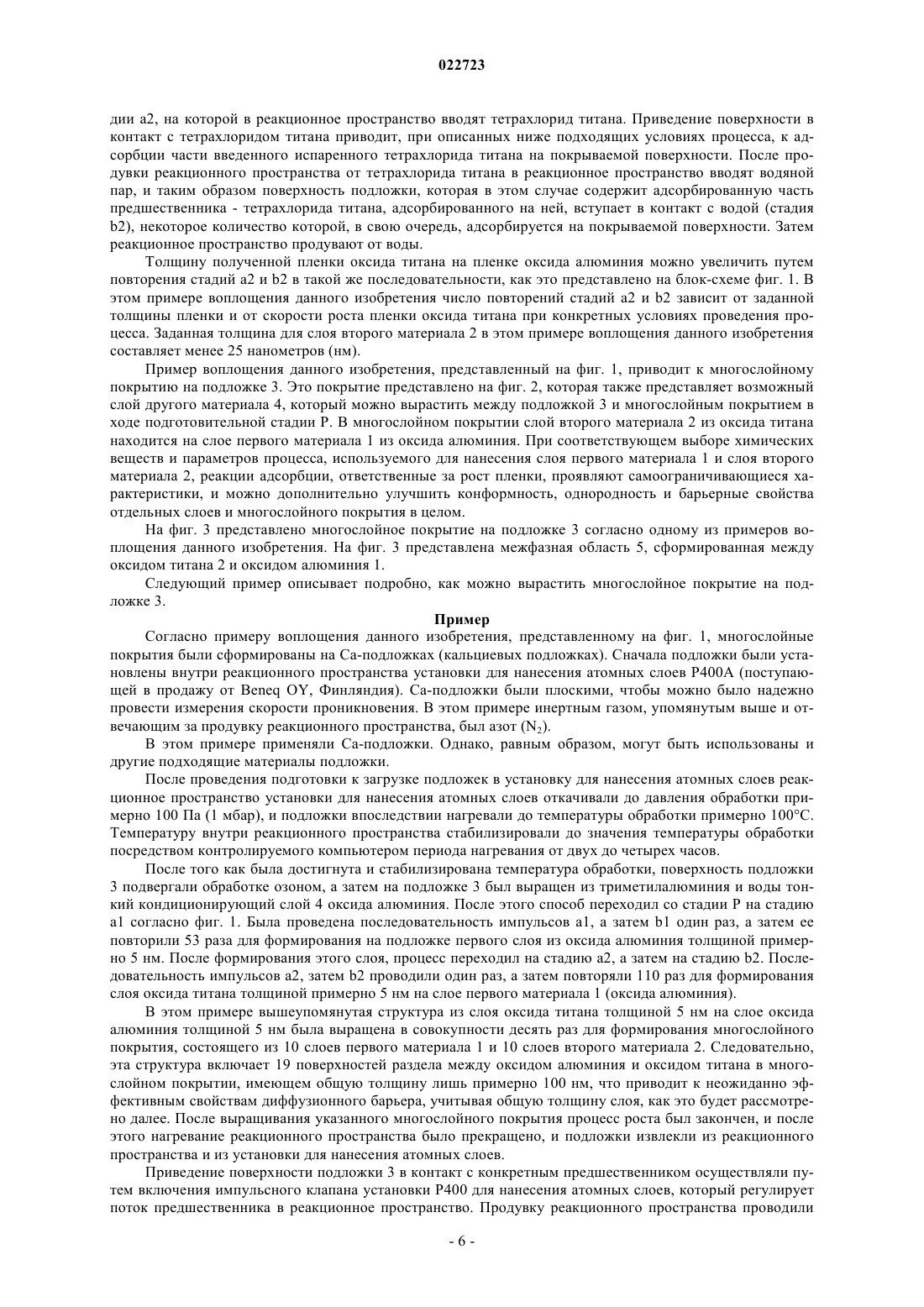 022723

дии a2, на которой в реакционное пространство вводят тетрахлорид титана. Приведение поверхности в контакт с тетрахлоридом титана приводит, при описанных ниже подходящих условиях процесса, к адсорбции части введенного испаренного тетрахлорида титана на покрываемой поверхности. После продувки реакционного пространства от тетрахлорида титана в реакционное пространство вводят водяной пар, и таким образом поверхность подложки, которая в этом случае содержит адсорбированную часть предшественника - тетрахлорида титана, адсорбированного на ней, вступает в контакт с водой (стадия b2), некоторое количество которой, в свою очередь, адсорбируется на покрываемой поверхности. Затем реакционное пространство продувают от воды.

Толщину полученной пленки оксида титана на пленке оксида алюминия можно увеличить путем повторения стадий a2 и b2 в такой же последовательности, как это представлено на блок-схеме фиг. 1. В этом примере воплощения данного изобретения число повторений стадий a2 и b2 зависит от заданной толщины пленки и от скорости роста пленки оксида титана при конкретных условиях проведения процесса. Заданная толщина для слоя второго материала 2 в этом примере воплощения данного изобретения составляет менее 25 нанометров (нм).

Пример воплощения данного изобретения, представленный на фиг. 1, приводит к многослойному покрытию на подложке 3. Это покрытие представлено на фиг. 2, которая также представляет возможный слой другого материала 4, который можно вырастить между подложкой 3 и многослойным покрытием в ходе подготовительной стадии P. В многослойном покрытии слой второго материала 2 из оксида титана находится на слое первого материала 1 из оксида алюминия. При соответствующем выборе химических веществ и параметров процесса, используемого для нанесения слоя первого материала 1 и слоя второго материала 2, реакции адсорбции, ответственные за рост пленки, проявляют самоограничивающиеся характеристики, и можно дополнительно улучшить конформность, однородность и барьерные свойства отдельных слоев и многослойного покрытия в целом.

На фиг. 3 представлено многослойное покрытие на подложке 3 согласно одному из примеров воплощения данного изобретения. На фиг. 3 представлена межфазная область 5, сформированная между оксидом титана 2 и оксидом алюминия 1.

Следующий пример описывает подробно, как можно вырастить многослойное покрытие на подложке 3.

Пример

Согласно примеру воплощения данного изобретения, представленному на фиг. 1, многослойные покрытия были сформированы на Ca-подложках (кальциевых подложках). Сначала подложки были установлены внутри реакционного пространства установки для нанесения атомных слоев P400A (поступающей в продажу от Beneq OY, Финляндия). Ca-подложки были плоскими, чтобы можно было надежно провести измерения скорости проникновения. В этом примере инертным газом, упомянутым выше и отвечающим за продувку реакционного пространства, был азот ($N_2$).

В этом примере применяли Ca-подложки. Однако, равным образом, могут быть использованы и другие подходящие материалы подложки.

После проведения подготовки к загрузке подложек в установку для нанесения атомных слоев реакционное пространство установки для нанесения атомных слоев откачивали до давления обработки примерно 100 Па (1 мбар), и подложки впоследствии нагревали до температуры обработки примерно 100°C. Температуру внутри реакционного пространства стабилизировали до значения температуры обработки посредством контролируемого компьютером периода нагревания от двух до четырех часов.

После того как была достигнута и стабилизирована температура обработки, поверхность подложки 3 подвергали обработке озоном, а затем на подложке 3 был выращен из триметилалюминия и воды тонкий кондиционирующий слой 4 оксида алюминия. После этого способ переходил со стадии P на стадию a1 согласно фиг. 1. Была проведена последовательность импульсов a1, а затем b1 один раз, а затем ее повторили 53 раза для формирования на подложке первого слоя из оксида алюминия толщиной примерно 5 нм. После формирования этого слоя, процесс переходил на стадию a2, а затем на стадию b2. Последовательность импульсов a2, затем b2 проводили один раз, а затем повторяли 110 раз для формирования слоя оксида титана толщиной примерно 5 нм на слое первого материала 1 (оксида алюминия).

В этом примере вышеупомянутая структура из слоя оксида титана толщиной 5 нм на слое оксида алюминия толщиной 5 нм была выращена в совокупности десять раз для формирования многослойного покрытия, состоящего из 10 слоев первого материала 1 и 10 слоев второго материала 2. Следовательно, эта структура включает 19 поверхностей раздела между оксидом алюминия и оксидом титана в многослойном покрытии, имеющем общую толщину лишь примерно 100 нм, что приводит к неожиданно эффективным свойствам диффузионного барьера, учитывая общую толщину слоя, как это будет рассмотрено далее. После выращивания указанного многослойного покрытия процесс роста был закончен, и после этого нагревание реакционного пространства было прекращено, и подложки извлекли из реакционного пространства и из установки для нанесения атомных слоев.

Приведение поверхности подложки 3 в контакт с конкретным предшественником осуществляли путем включения импульсного клапана установки P400 для нанесения атомных слоев, который регулирует поток предшественника в реакционное пространство. Продувку реакционного пространства проводили

- 6 -